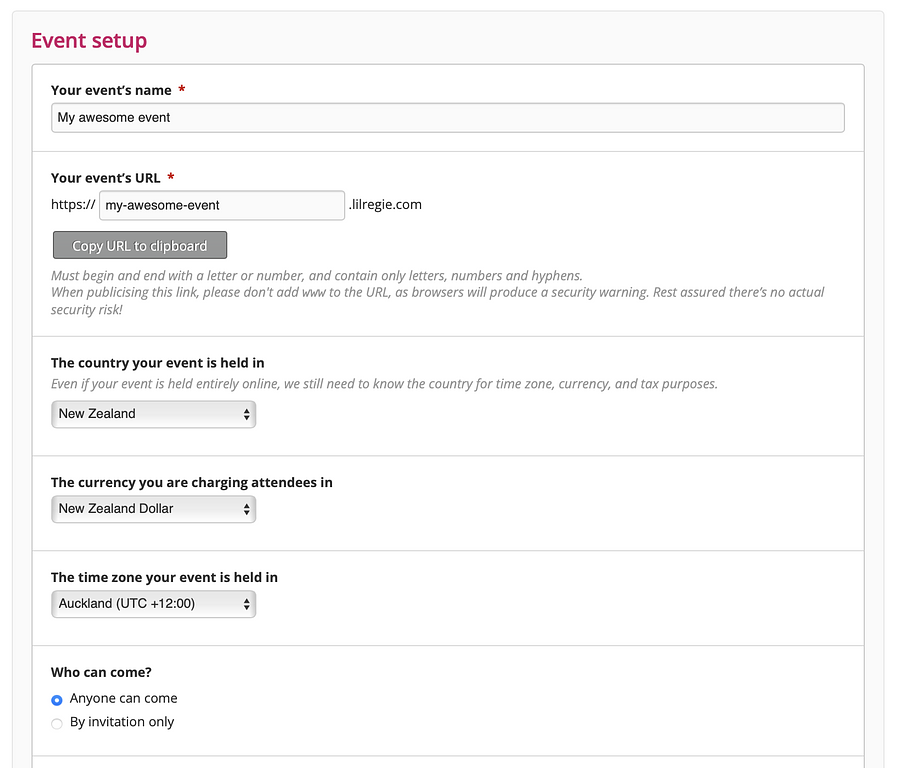 Event setup

Your event's name *

My awesome event

Your event's URL *

https:// my-awesome-event .lilregie.com

Copy URL to clipboard

Must begin and end with a letter or number, and contain only letters, numbers and hyphens.
When publicising this link, please don't add www to the URL, as browsers will produce a security warning. Rest assured there's no actual security risk!

The country your event is held in

Even if your event is held entirely online, we still need to know the country for time zone, currency, and tax purposes.

New Zealand

The currency you are charging attendees in

New Zealand Dollar

The time zone your event is held in

Auckland (UTC +12:00)

Who can come?

Anyone can come

By invitation only